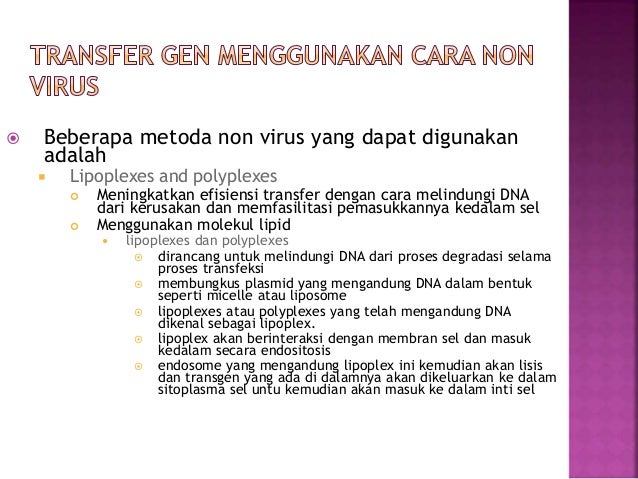 TRANSFER GEN MENGGUNAKAN CARA NON VIRUS

Beberapa metoda non virus yang dapat digunakan adalah

Lipoplexes and polyplexes

Meningkatkan efisiensi transfer dengan cara melindungi DNA dari kerusakan dan memfasilitasi pemasukkannya kedalam sel

Menggunakan molekul lipid

lipoplexes dan polyplexes

dirancang untuk melindungi DNA dari proses degradasi selama proses transfeksi

membungkus plasmid yang mengandung DNA dalam bentuk seperti micelle atau liposome

lipoplexes atau polyplexes yang telah mengandung DNA dikenal sebagai lipoplex.

lipoplex akan berinteraksi dengan membran sel dan masuk kedalam secara endositosis

endosome yang mengandung lipoplex ini kemudian akan lisis dan transgen yang ada di dalamnya akan dikeluarkan ke dalam sitoplasma sel untu kemudian akan masuk ke dalam inti sel